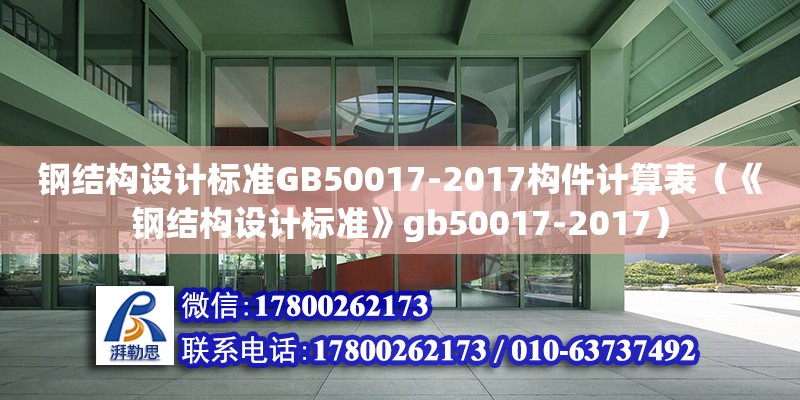 钢结构设计标准GB50017-2017构件计算表（《钢结构设计标准》gb50017-2017）

湃勒思

微信：17800262173

联系电话：17800262173 / 010-63737492